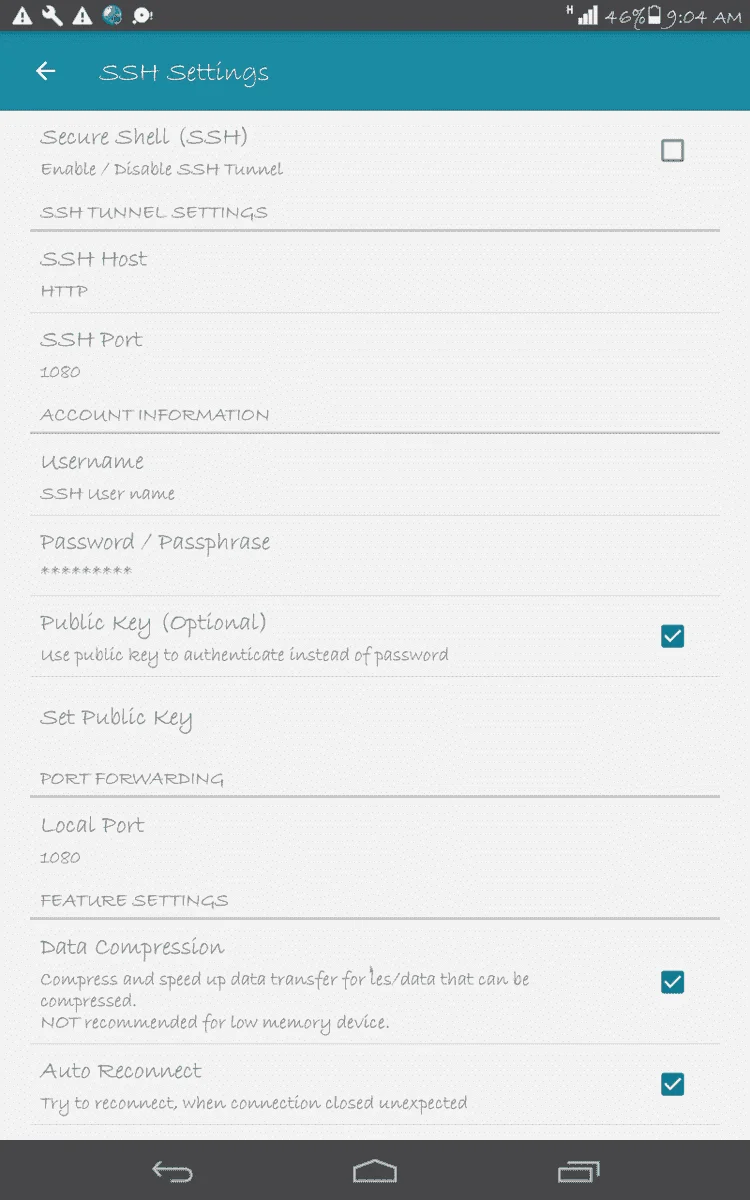 H 46% 9:04 AM

SSH Settings

Secure Shell (SSH)
Enable / Disable SSH Tunnel

SSH TUNNEL SETTINGS

SSH Host
HTTP

SSH Port
1080

ACCOUNT INFORMATION

Username
SSH User name

Password / Passphrase
*********

Public Key (Optional)
Use public key to authenticate instead of password

Set Public Key

PORT FORWARDING

Local Port
1080

FEATURE SETTINGS

Data Compression
Compress and speed up data transfer for les/data that can be compressed.
NOT recommended for low memory device.

Auto Reconnect
Try to reconnect, when connection closed unexpected